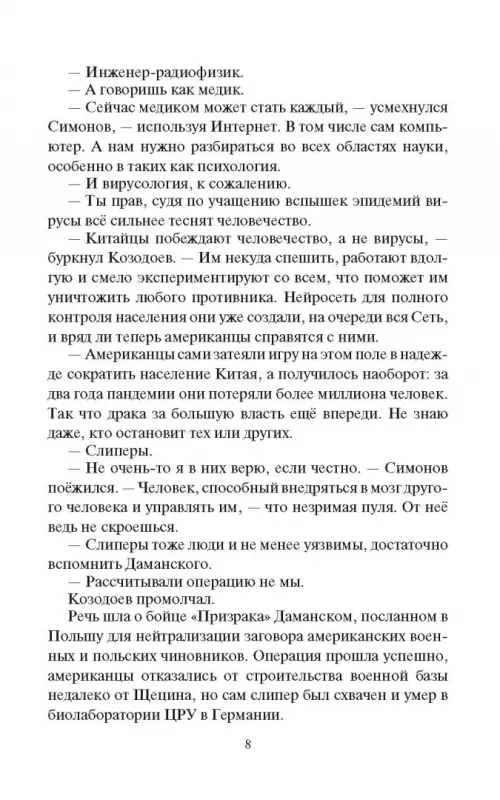 — Инженер-радиофизик.

— А говоришь как медик.

— Сейчас медиком может стать каждый, — усмехнулся Симонов, — используя Интернет. В том числе сам компьютер. А нам нужно разбираться во всех областях науки, особенно в таких как психология.

— И вирусология, к сожалению.

— Ты прав, судя по учащению вспышек эпидемий вирусы всё сильнее теснят человечество.

— Китайцы побеждают человечество, а не вирусы, — буркнул Козодоев. — Им некуда спешить, работают вдолгую и смело экспериментируют со всем, что поможет им уничтожить любого противника. Нейросеть для полного контроля населения они уже создали, на очереди вся Сеть, и вряд ли теперь американцы справятся с ними.

— Американцы сами затеяли игру на этом поле в надежде сократить население Китая, а получилось наоборот: за два года пандемии они потеряли более миллиона человек. Так что драка за большую власть ещё впереди. Не знаю даже, кто остановит тех или других.

— Слиперы.

— Не очень-то я в них верю, если честно. — Симонов поёжился. — Человек, способный внедряться в мозг другого человека и управлять им, — что незримая пуля. От неё ведь не скроешься.

— Слиперы тоже люди и не менее уязвимы, достаточно вспомнить Даманского.

— Рассчитывали операцию не мы.

Козодоев промолчал.

Речь шла о бойце «Призрака» Даманском, посланном в Польшу для нейтрализации заговора американских военных и польских чиновников. Операция прошла успешно, американцы отказались от строительства военной базы недалеко от Щецина, но сам слипер был схвачен и умер в биолаборатории ЦРУ в Германии.

8